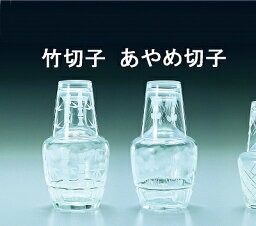 竹切子　あやめ切子